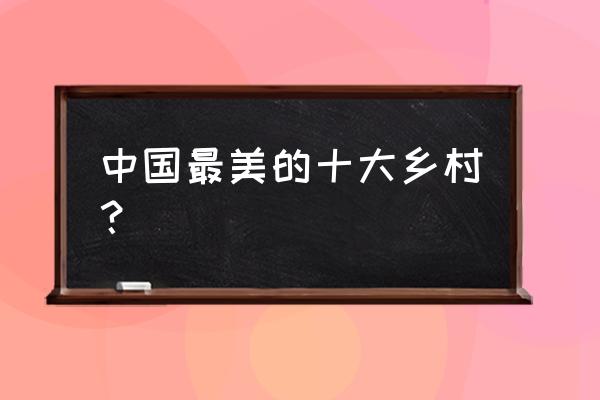 中国最美的十大乡村？